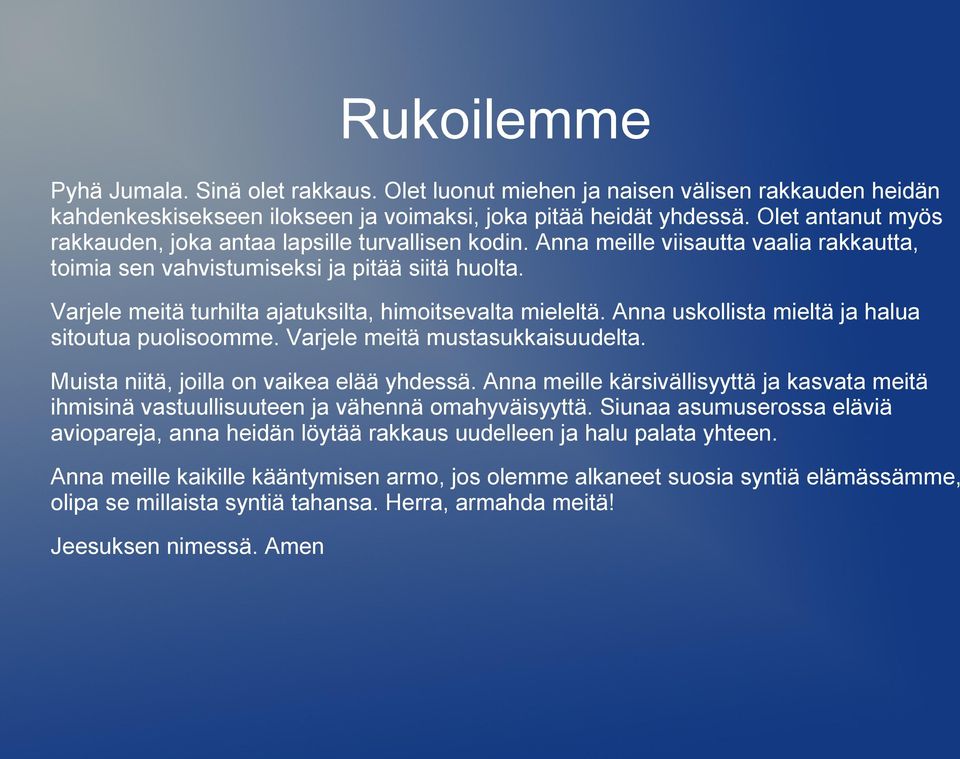 Rukoilemme

Pyhä Jumala. Sinä olet rakkaus. Olet luonut miehen ja naisen välisen rakkauden heidän kahdenkeskisekseen ilokseen ja voimaksi, joka pitää heidät yhdessä. Olet antanut myös rakkauden, joka antaa lapsille turvallisen kodin. Anna meille viisautta vaalia rakkautta, toimia sen vahvistumiseksi ja pitää siitä huolta.

Varjele meitä turhilta ajatuksilta, himoitsevalta mieleltä. Anna uskollista mieltä ja halua sitoutua puolisoomme. Varjele meitä mustasukkaisuudelta.

Muista niitä, joilla on vaikea elää yhdessä. Anna meille kärsivällisyyttä ja kasvata meitä ihmisinä vastuullisuuteen ja vähennä omahyväisyyttä. Siunaa asumuserossa eläviä aviopareja, anna heidän löytää rakkaus uudelleen ja halu palata yhteen.

Anna meille kaikille kääntymisen armo, jos olemme alkaneet suosia syntiä elämässämme, olipa se millaista syntiä tahansa. Herra, armahda meitä!

Jeesuksen nimessä. Amen